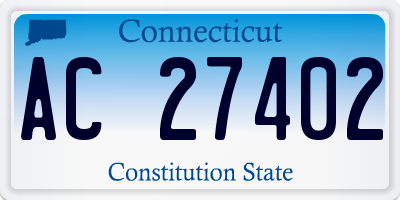 Connecticut

AC 27402

Constitution State